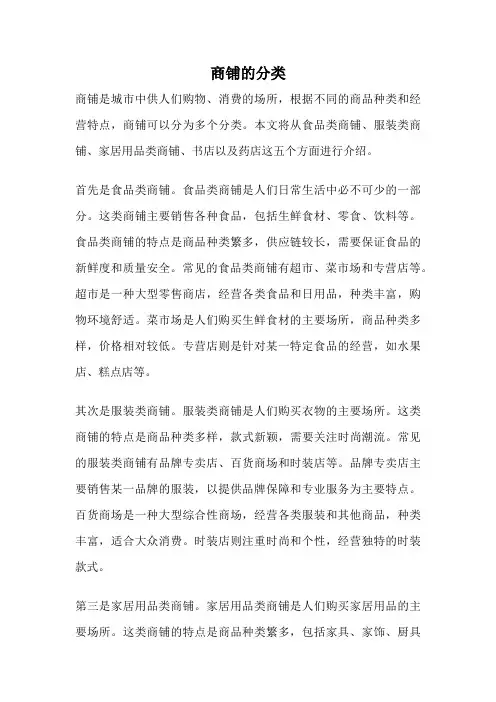 商铺的分类

商铺是城市中供人们购物、消费的场所，根据不同的商品种类和经营特点，商铺可以分为多个分类。本文将从食品类商铺、服装类商铺、家居用品类商铺、书店以及药店这五个方面进行介绍。

首先是食品类商铺。食品类商铺是人们日常生活中必不可少的一部分。这类商铺主要销售各种食品，包括生鲜食材、零食、饮料等。食品类商铺的特点是商品种类繁多，供应链较长，需要保证食品的新鲜度和质量安全。常见的食品类商铺有超市、菜市场和专营店等。超市是一种大型零售商店，经营各类食品和日用品，种类丰富，购物环境舒适。菜市场是人们购买生鲜食材的主要场所，商品种类多样，价格相对较低。专营店则是针对某一特定食品的经营，如水果店、糕点店等。

其次是服装类商铺。服装类商铺是人们购买衣物的主要场所。这类商铺的特点是商品种类多样，款式新颖，需要关注时尚潮流。常见的服装类商铺有品牌专卖店、百货商场和时装店等。品牌专卖店主要销售某一品牌的服装，以提供品牌保障和专业服务为主要特点。百货商场是一种大型综合性商场，经营各类服装和其他商品，种类丰富，适合大众消费。时装店则注重时尚和个性，经营独特的时装款式。

第三是家居用品类商铺。家居用品类商铺是人们购买家居用品的主要场所。这类商铺的特点是商品种类繁多，包括家具、家饰、厨具